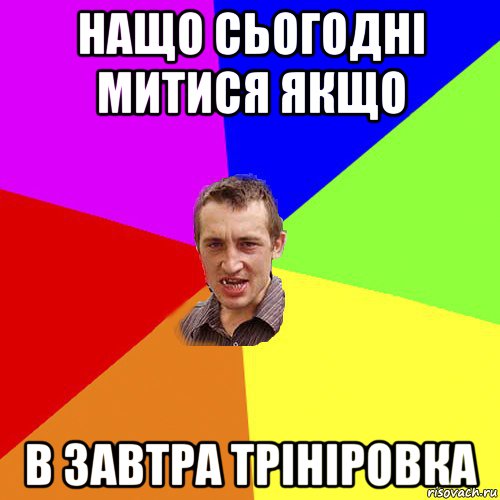 НАЩО СЬОГОДНІ МИТИСЯ ЯКЩО

В ЗАВТРА ТРІНІРОВКА

risovach.ru